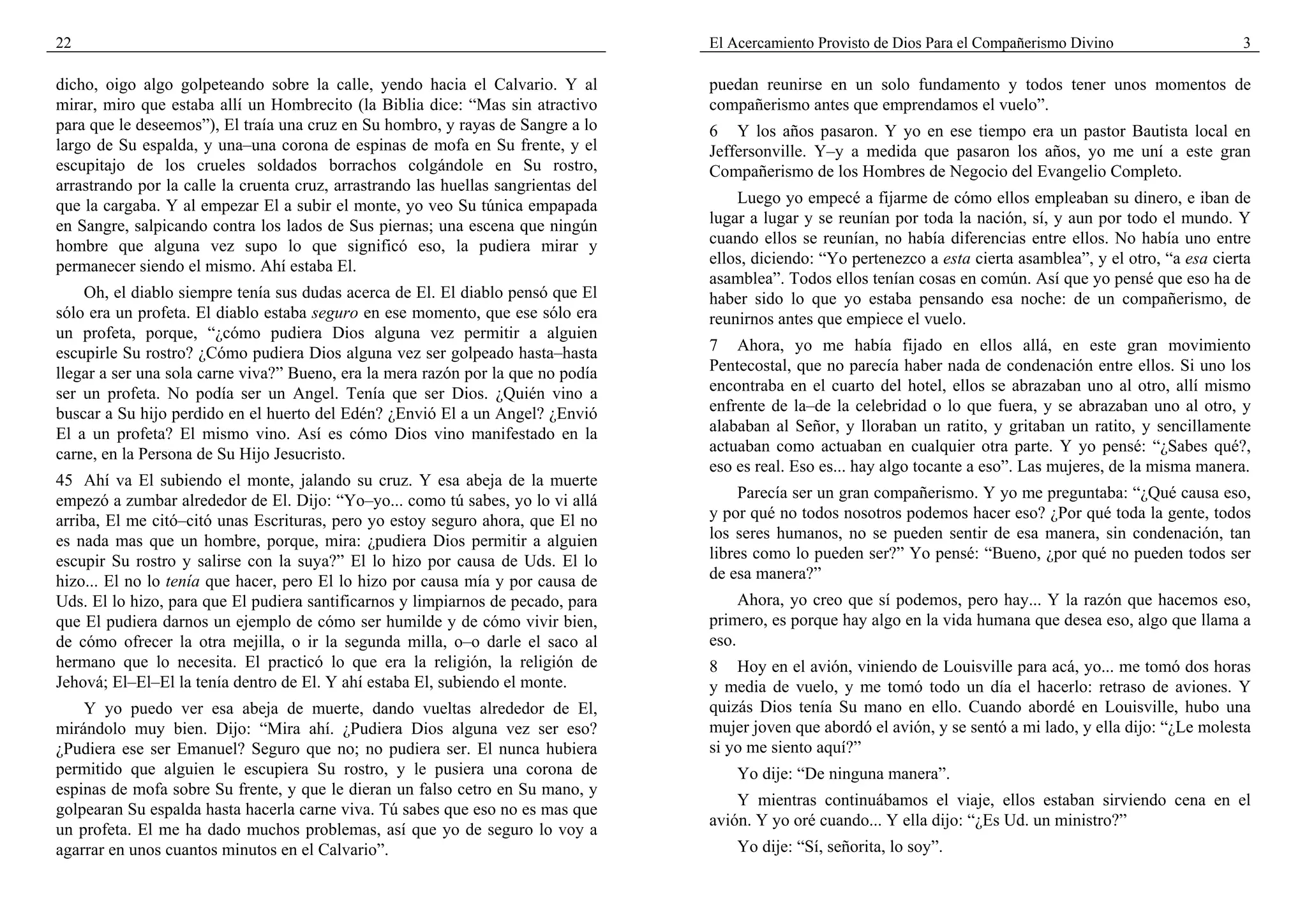 22

dicho, oigo algo golpeteando sobre la calle, yendo hacia el Calvario. Y al mirar, miro que estaba allí un Hombrecito (la Biblia dice: "Mas sin atractivo para que le deseemos"), El traía una cruz en Su hombro, y rayas de Sangre a lo largo de Su espalda, y una–una corona de espinas de mofa en Su frente, y el escupitajo de los crueles soldados borrachos colgándole en Su rostro, arrastrando por la calle la cruenta cruz, arrastrando las huellas sangrientas del que la cargaba. Y al empezar El a subir el monte, yo veo Su túnica empapada en Sangre, salpicando contra los lados de Sus piernas; una escena que ningún hombre que alguna vez supo lo que significó eso, la pudiera mirar y permanecer siendo el mismo. Ahí estaba El.

Oh, el diablo siempre tenía sus dudas acerca de El. El diablo pensó que El sólo era un profeta. El diablo estaba seguro en ese momento, que ese sólo era un profeta, porque, "¿cómo pudiera Dios alguna vez permitir a alguien escupirle Su rostro? ¿Cómo pudiera Dios alguna vez ser golpeado hasta–hasta llegar a ser una sola carne viva?" Bueno, era la mera razón por la que no podía ser un profeta. No podía ser un Angel. Tenía que ser Dios. ¿Quién vino a buscar a Su hijo perdido en el huerto del Edén? ¿Envió El a un Angel? ¿Envió El a un profeta? El mismo vino. Así es cómo Dios vino manifestado en la carne, en la Persona de Su Hijo Jesucristo.

45 Ahí va El subiendo el monte, jalando su cruz. Y esa abeja de la muerte empezó a zumbar alrededor de El. Dijo: "Yo–yo... como tú sabes, yo lo vi allá arriba, El me citó–citó unas Escrituras, pero yo estoy seguro ahora, que El no es nada mas que un hombre, porque, mira: ¿pudiera Dios permitir a alguien escupir Su rostro y salirse con la suya?" El lo hizo por causa de Uds. El lo hizo... El no lo tenía que hacer, pero El lo hizo por causa mía y por causa de Uds. El lo hizo, para que El pudiera santificarnos y limpiarnos de pecado, para que El pudiera darnos un ejemplo de cómo ser humilde y de cómo vivir bien, de cómo ofrecer la otra mejilla, o ir la segunda milla, o–o darle el saco al hermano que lo necesita. El practicó lo que era la religión, la religión de Jehová; El–El–El la tenía dentro de El. Y ahí estaba El, subiendo el monte.

Y yo puedo ver esa abeja de muerte, dando vueltas alrededor de El, mirándolo muy bien. Dijo: "Mira ahí. ¿Pudiera Dios alguna vez ser eso? ¿Pudiera ese ser Emanuel? Seguro que no; no pudiera ser. El nunca hubiera permitido que alguien le escupiera Su rostro, y le pusiera una corona de espinas de mofa sobre Su frente, y que le dieran un falso cetro en Su mano, y golpearan Su espalda hasta hacerla carne viva. Tú sabes que eso no es mas que un profeta. El me ha dado muchos problemas, así que yo de seguro lo voy a agarrar en unos cuantos minutos en el Calvario".

El Acercamiento Provisto de Dios Para el Compañerismo Divino 3

puedan reunirse en un solo fundamento y todos tener unos momentos de compañerismo antes que emprendamos el vuelo".

6 Y los años pasaron. Y yo en ese tiempo era un pastor Bautista local en Jeffersonville. Y–y a medida que pasaron los años, yo me uní a este gran Compañerismo de los Hombres de Negocio del Evangelio Completo.

Luego yo empecé a fijarme de cómo ellos empleaban su dinero, e iban de lugar a lugar y se reunían por toda la nación, sí, y aun por todo el mundo. Y cuando ellos se reunían, no había diferencias entre ellos. No había uno entre ellos, diciendo: "Yo pertenezco a esta cierta asamblea", y el otro, "a esa cierta asamblea". Todos ellos tenían cosas en común. Así que yo pensé que eso ha de haber sido lo que yo estaba pensando esa noche: de un compañerismo, de reunirnos antes que empiece el vuelo.

7 Ahora, yo me había fijado en ellos allá, en este gran movimiento Pentecostal, que no parecía haber nada de condenación entre ellos. Si uno los encontraba en el cuarto del hotel, ellos se abrazaban uno al otro, allí mismo enfrente de la–de la celebridad o lo que fuera, y se abrazaban uno al otro, y alababan al Señor, y lloraban un ratito, y gritaban un ratito, y sencillamente actuaban como actuaban en cualquier otra parte. Y yo pensé: "¿Sabes qué?, eso es real. Eso es... hay algo tocante a eso". Las mujeres, de la misma manera.

Parecía ser un gran compañerismo. Y yo me preguntaba: "¿Qué causa eso, y por qué no todos nosotros podemos hacer eso? ¿Por qué toda la gente, todos los seres humanos, no se pueden sentir de esa manera, sin condenación, tan libres como lo pueden ser?" Yo pensé: "Bueno, ¿por qué no pueden todos ser de esa manera?"

Ahora, yo creo que sí podemos, pero hay... Y la razón que hacemos eso, primero, es porque hay algo en la vida humana que desea eso, algo que llama a eso.

8 Hoy en el avión, viniendo de Louisville para acá, yo... me tomó dos horas y media de vuelo, y me tomó todo un día el hacerlo: retraso de aviones. Y quizás Dios tenía Su mano en ello. Cuando abordé en Louisville, hubo una mujer joven que abordó el avión, y se sentó a mi lado, y ella dijo: "¿Le molesta si yo me siento aquí?"

Yo dije: "De ninguna manera".

Y mientras continuábamos el viaje, ellos estaban sirviendo cena en el avión. Y yo oré cuando... Y ella dijo: "¿Es Ud. un ministro?"

Yo dije: "Sí, señorita, lo soy".